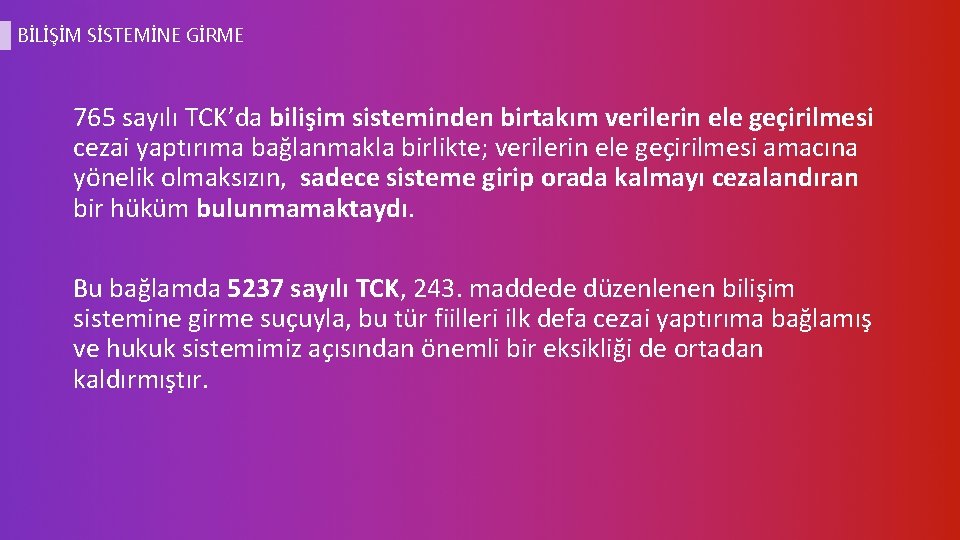 BİLİŞİM SİSTEMİNE GİRME

765 sayılı TCK’da bilişim sisteminden birtakım verilerin ele geçirilmesi cezai yaptırıma bağlanmakla birlikte; verilerin ele geçirilmesi amacına yönelik olmaksızın, sadece sisteme girip orada kalmayı cezalandıran bir hüküm bulunmamaktaydı.

Bu bağlamda 5237 sayılı TCK, 243. maddede düzenlenen bilişim sistemine girme suçuyla, bu tür fiilleri ilk defa cezai yaptırıma bağlamış ve hukuk sistemimiz açısından önemli bir eksikliği de ortadan kaldırmıştır.